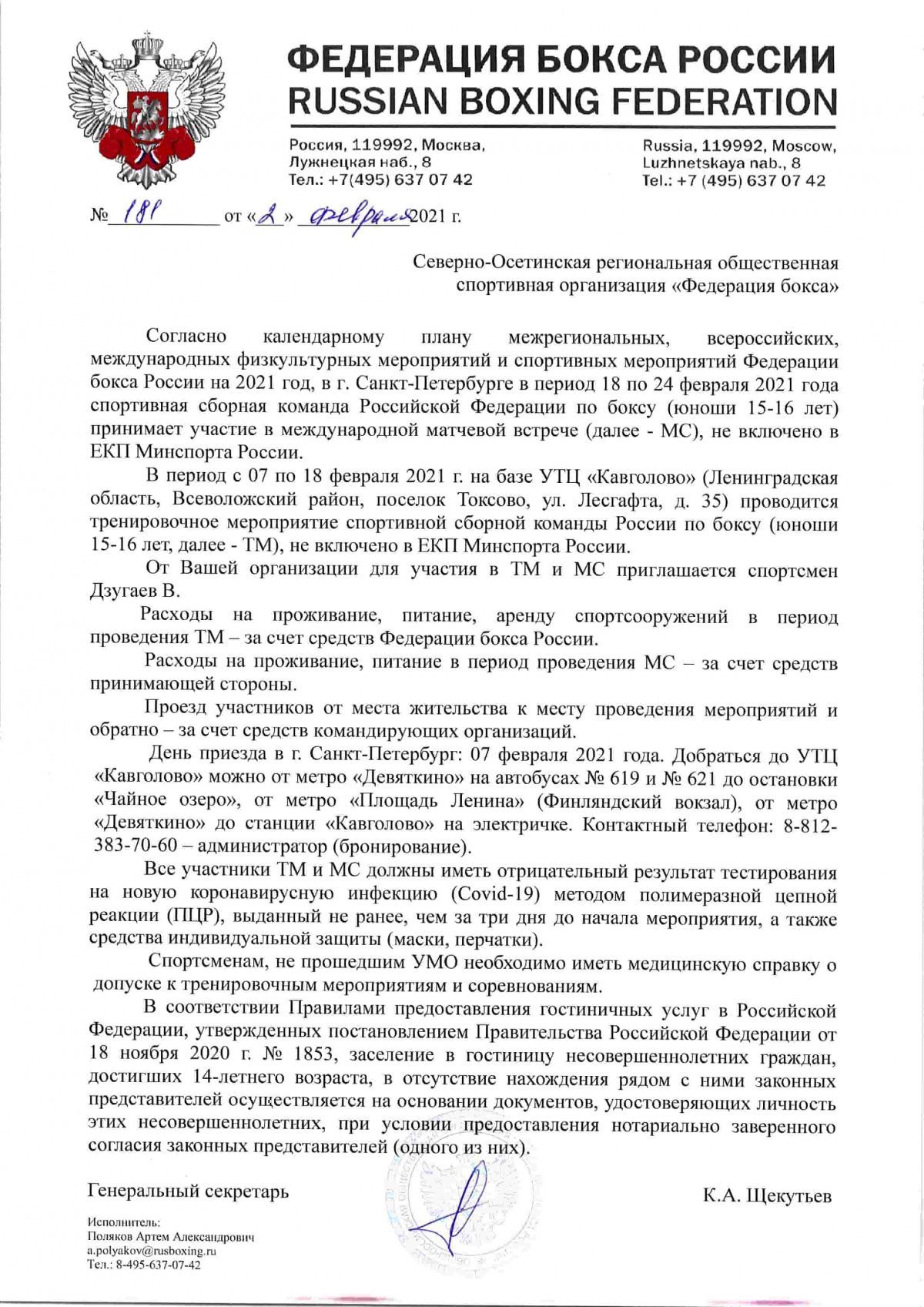 ФЕДЕРАЦИЯ БОКСА РОССИИ
RUSSIAN BOXING FEDERATION

Россия, 119992, Москва,
Лужнецкая наб., 8
Тел.: +7(495) 637 07 42

Russia, 119992, Moscow,
Luzhnetskaya nab., 8
Tel.: +7 (495) 637 07 42

№ 181 от «2» февраля 2021 г.

Северно-Осетинская региональная общественная спортивная организация «Федерация бокса»

Согласно календарному плану межрегиональных, всероссийских, международных физкультурных мероприятий и спортивных мероприятий Федерации бокса России на 2021 год, в г. Санкт-Петербурге в период 18 по 24 февраля 2021 года спортивная сборная команда Российской Федерации по боксу (юноши 15-16 лет) принимает участие в международной матчевой встрече (далее - МС), не включено в ЕКП Минспорта России.

В период с 07 по 18 февраля 2021 г. на базе УТЦ «Кавголово» (Ленинградская область, Всеволожский район, поселок Токсово, ул. Лесгафта, д. 35) проводится тренировочное мероприятие спортивной сборной команды России по боксу (юноши 15-16 лет, далее - ТМ), не включено в ЕКП Минспорта России.

От Вашей организации для участия в ТМ и МС приглашается спортсмен Дзугаев В.

Расходы на проживание, питание, аренду спортсооружений в период проведения ТМ – за счет средств Федерации бокса России.

Расходы на проживание, питание в период проведения МС – за счет средств принимающей стороны.

Проезд участников от места жительства к месту проведения мероприятий и обратно – за счет средств командирующих организаций.

День приезда в г. Санкт-Петербург: 07 февраля 2021 года. Добраться до УТЦ «Кавголово» можно от метро «Девяткино» на автобусах № 619 и № 621 до остановки «Чайное озеро», от метро «Площадь Ленина» (Финляндский вокзал), от метро «Девяткино» до станции «Кавголово» на электричке. Контактный телефон: 8-812-383-70-60 – администратор (бронирование).

Все участники ТМ и МС должны иметь отрицательный результат тестирования на новую коронавирусную инфекцию (Covid-19) методом полимеразной цепной реакции (ПЦР), выданный не ранее, чем за три дня до начала мероприятия, а также средства индивидуальной защиты (маски, перчатки).

Спортсменам, не прошедшим УМО необходимо иметь медицинскую справку о допуске к тренировочным мероприятиям и соревнованиям.

В соответствии Правилами предоставления гостиничных услуг в Российской Федерации, утвержденных постановлением Правительства Российской Федерации от 18 ноября 2020 г. № 1853, заселение в гостиницу несовершеннолетних граждан, достигших 14-летнего возраста, в отсутствие нахождения рядом с ними законных представителей осуществляется на основании документов, удостоверяющих личность этих несовершеннолетних, при условии предоставления нотариально заверенного согласия законных представителей (одного из них).

Генеральный секретарь

К.А. Щекутьев

Исполнитель:
Поляков Артем Александрович
a.polyakov@rusboxing.ru
Тел.: 8-495-637-07-42